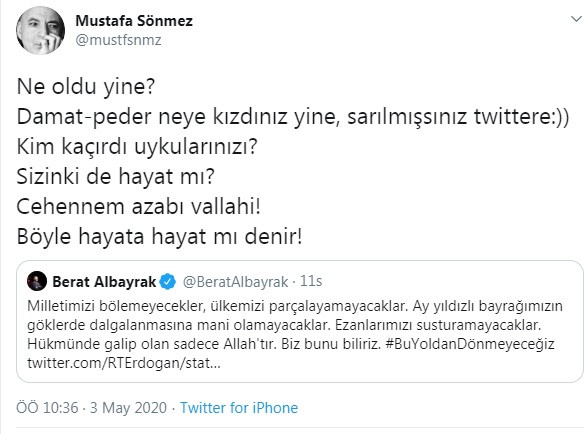 Mustafa Sönmez
@mustfsnmz

Ne oldu yine?
Damat-peder neye kızdınız yine, sarılmışsınız twittere:))
Kim kaçırdı uykularınızı?
Sizinki de hayat mı?
Cehennem azabı vallahi!
Böyle hayata hayat mı denir!

Berat Albayrak @BeratAlbayrak · 11s
Milletimizi bölemeyecekler, ülkemizi parçalayamayacaklar. Ay yıldızlı bayrağımızın göklerde dalgalanmasına mani olamayacaklar. Ezanlarımızı susturamayacaklar. Hükmünde galip olan sadece Allah'tır. Biz bunu biliriz. #BuYoldanDönmeyeceğiz twitter.com/RTErdogan/stat...

ÖÖ 10:36 · 3 May 2020 · Twitter for iPhone